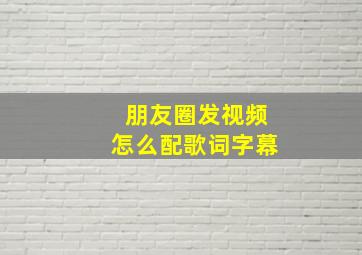 朋友圈发视频
怎么配歌词字幕